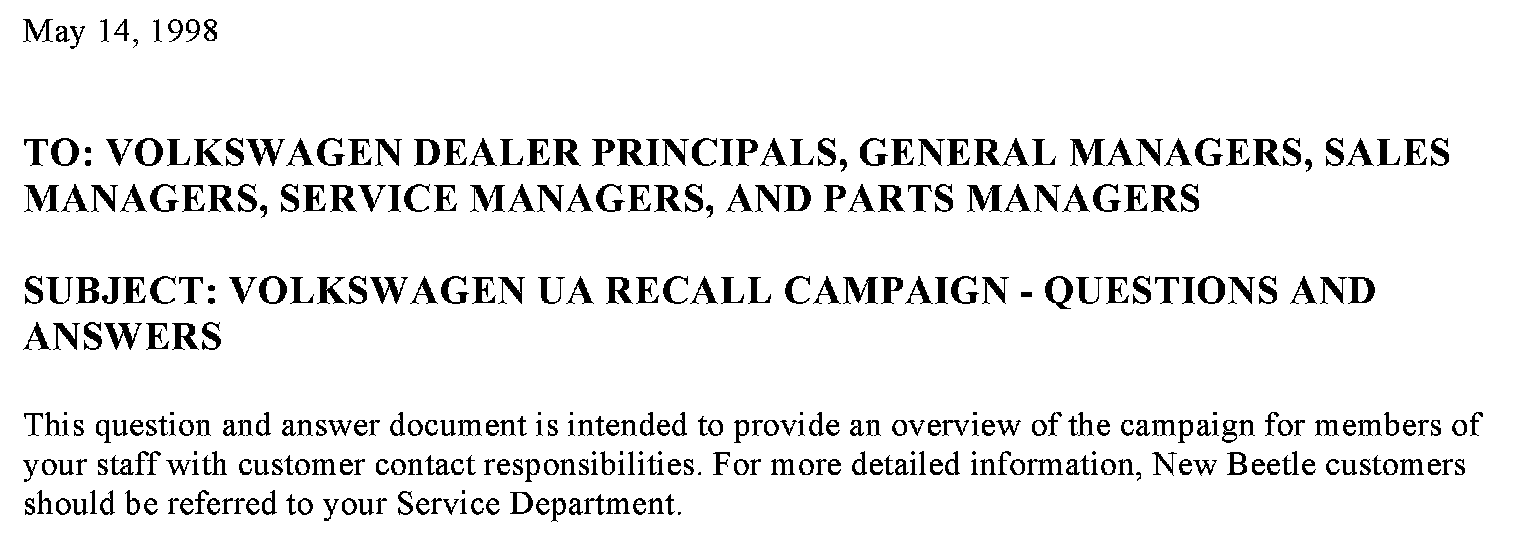 May 14, 1998

TO: VOLKSWAGEN DEALER PRINCIPALS, GENERAL MANAGERS, SALES MANAGERS, SERVICE MANAGERS, AND PARTS MANAGERS

SUBJECT: VOLKSWAGEN UA RECALL CAMPAIGN - QUESTIONS AND ANSWERS

This question and answer document is intended to provide an overview of the campaign for members of your staff with customer contact responsibilities. For more detailed information, New Beetle customers should be referred to your Service Department.